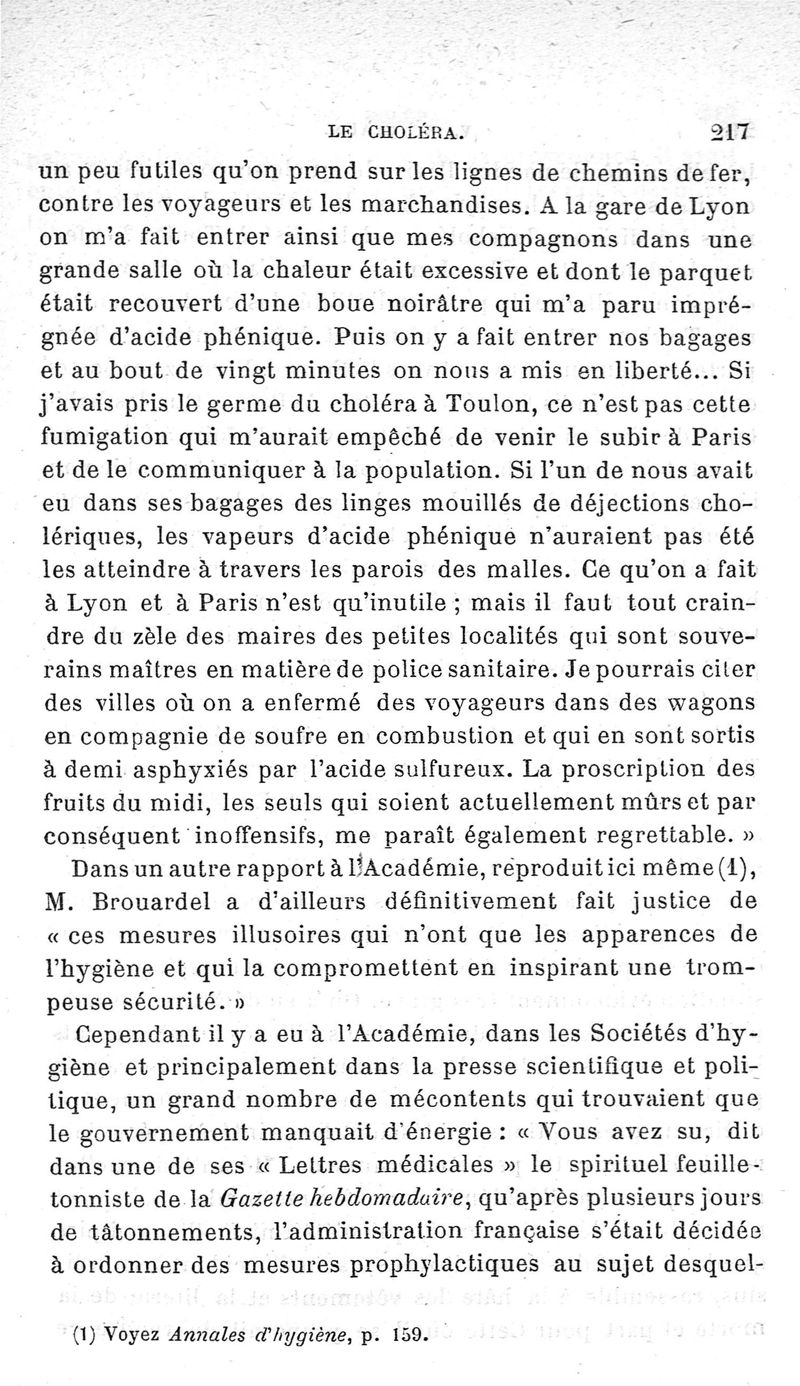 LE CHOLÉRA. 217

un peu futiles qu'on prend sur les lignes de chemins de fer, contre les voyageurs et les marchandises. A la gare de Lyon on m'a fait entrer ainsi que mes compagnons dans une grande salle où la chaleur était excessive et dont le parquet était recouvert d'une boue noirâtre qui m'a paru imprégnée d'acide phénique. Puis on y a fait entrer nos bagages et au bout de vingt minutes on nous a mis en liberté... Si j'avais pris le germe du choléra à Toulon, ce n'est pas cette fumigation qui m'aurait empêché de venir le subir à Paris et de le communiquer à la population. Si l'un de nous avait eu dans ses bagages des linges mouillés de déjections cholériques, les vapeurs d'acide phénique n'auraient pas été les atteindre à travers les parois des malles. Ce qu'on a fait à Lyon et à Paris n'est qu'inutile ; mais il faut tout craindre du zèle des maires des petites localités qui sont souverains maîtres en matière de police sanitaire. Je pourrais citer des villes où on a enfermé des voyageurs dans des wagons en compagnie de soufre en combustion et qui en sont sortis à demi asphyxiés par l'acide sulfureux. La proscription des fruits du midi, les seuls qui soient actuellement mûrs et par conséquent inoffensifs, me paraît également regrettable. »

Dans un autre rapport à l'Académie, reproduit ici même (1), M. Brouardel a d'ailleurs définitivement fait justice de « ces mesures illusoires qui n'ont que les apparences de l'hygiène et qui la compromettent en inspirant une trompeuse sécurité. »

Cependant il y a eu à l'Académie, dans les Sociétés d'hygiène et principalement dans la presse scientifique et politique, un grand nombre de mécontents qui trouvaient que le gouvernement manquait d'énergie : « Vous avez su, dit dans une de ses « Lettres médicales » le spirituel feuilletonniste de la Gazette hebdomadaire, qu'après plusieurs jours de tâtonnements, l'administration française s'était décidée à ordonner des mesures prophylactiques au sujet desquel-

(1) Voyez Annales d'hygiène, p. 159.